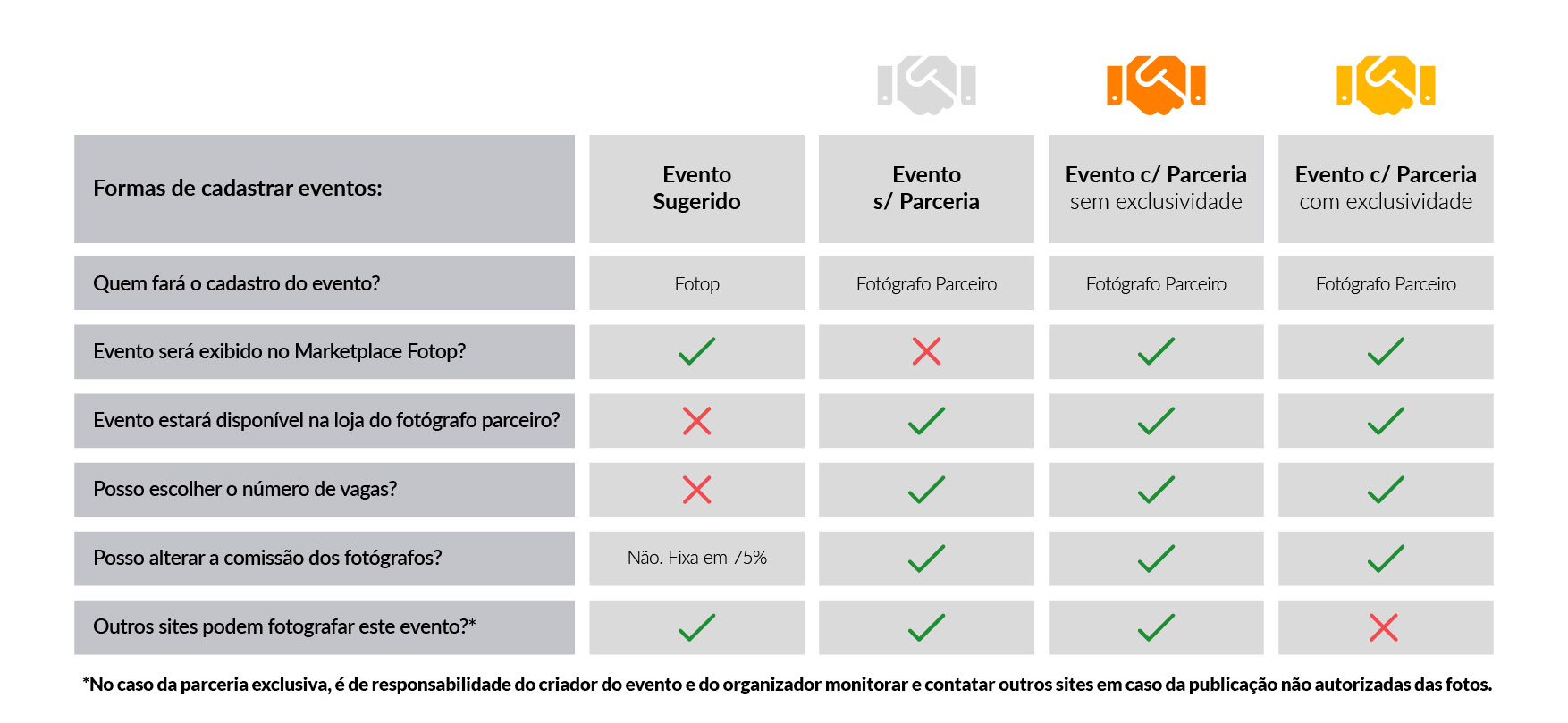 | Formas de cadastrar eventos: | Evento Sugerido | Evento s/ Parceria | Evento c/ Parceria sem exclusividade | Evento c/ Parceria com exclusividade |
|---|---|---|---|---|
| Quem fará o cadastro do evento? | Fotop | Fotógrafo Parceiro | Fotógrafo Parceiro | Fotógrafo Parceiro |
| Evento será exibido no Marketplace Fotop? | ✓ | ✗ | ✓ | ✓ |
| Evento estará disponível na loja do fotógrafo parceiro? | ✗ | ✓ | ✓ | ✓ |
| Posso escolher o número de vagas? | ✗ | ✓ | ✓ | ✓ |
| Posso alterar a comissão dos fotógrafos? | Não. Fixa em 75% | ✓ | ✓ | ✓ |
| Outros sites podem fotografar este evento?* | ✓ | ✓ | ✓ | ✗ |

*No caso da parceria exclusiva, é de responsabilidade do criador do evento e do organizador monitorar e contatar outros sites em caso da publicação não autorizadas das fotos.